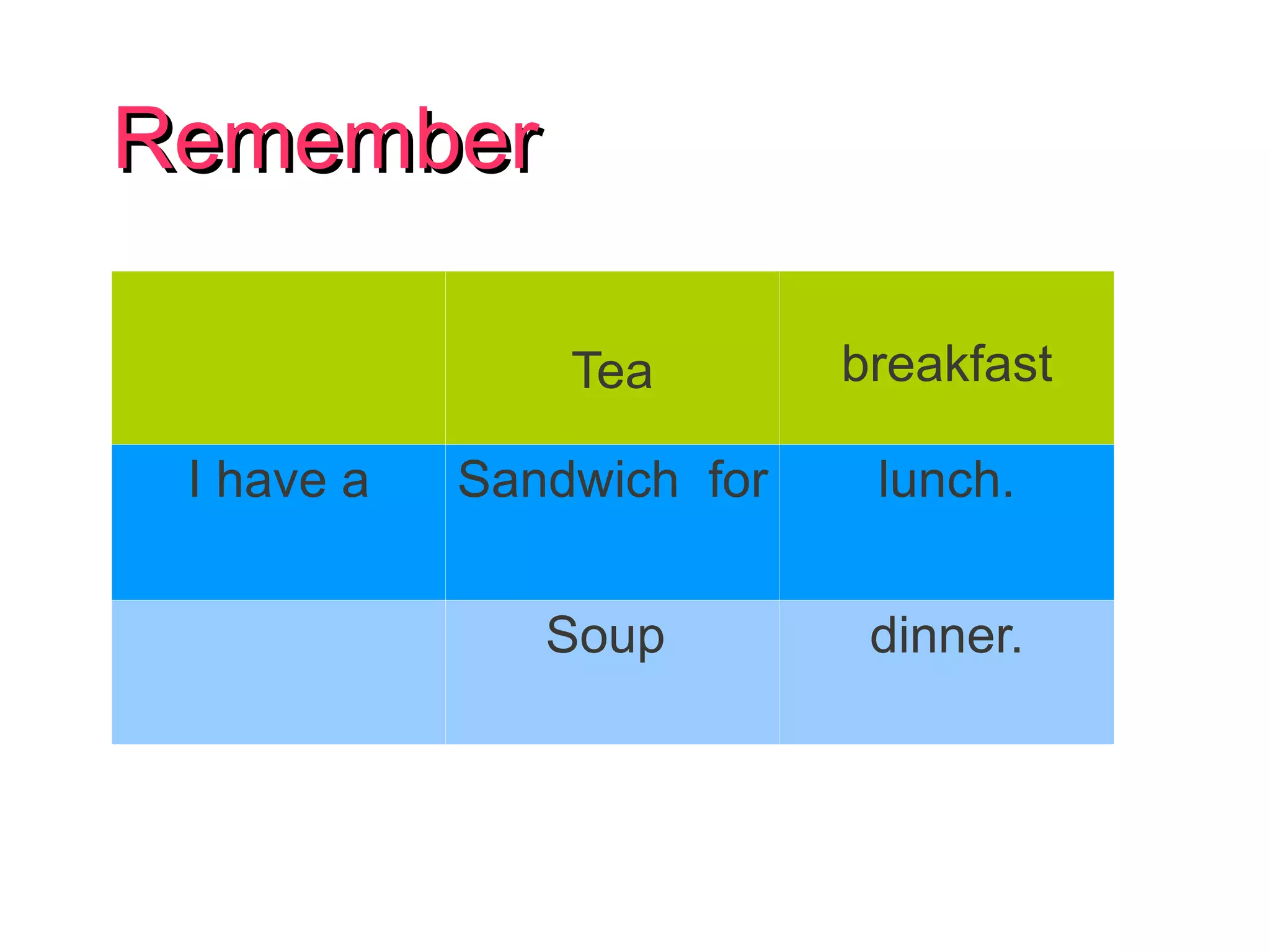 Remember

| | Tea | breakfast |
|---|---|---|
| I have a | Sandwich for | lunch. |
| | Soup | dinner. |